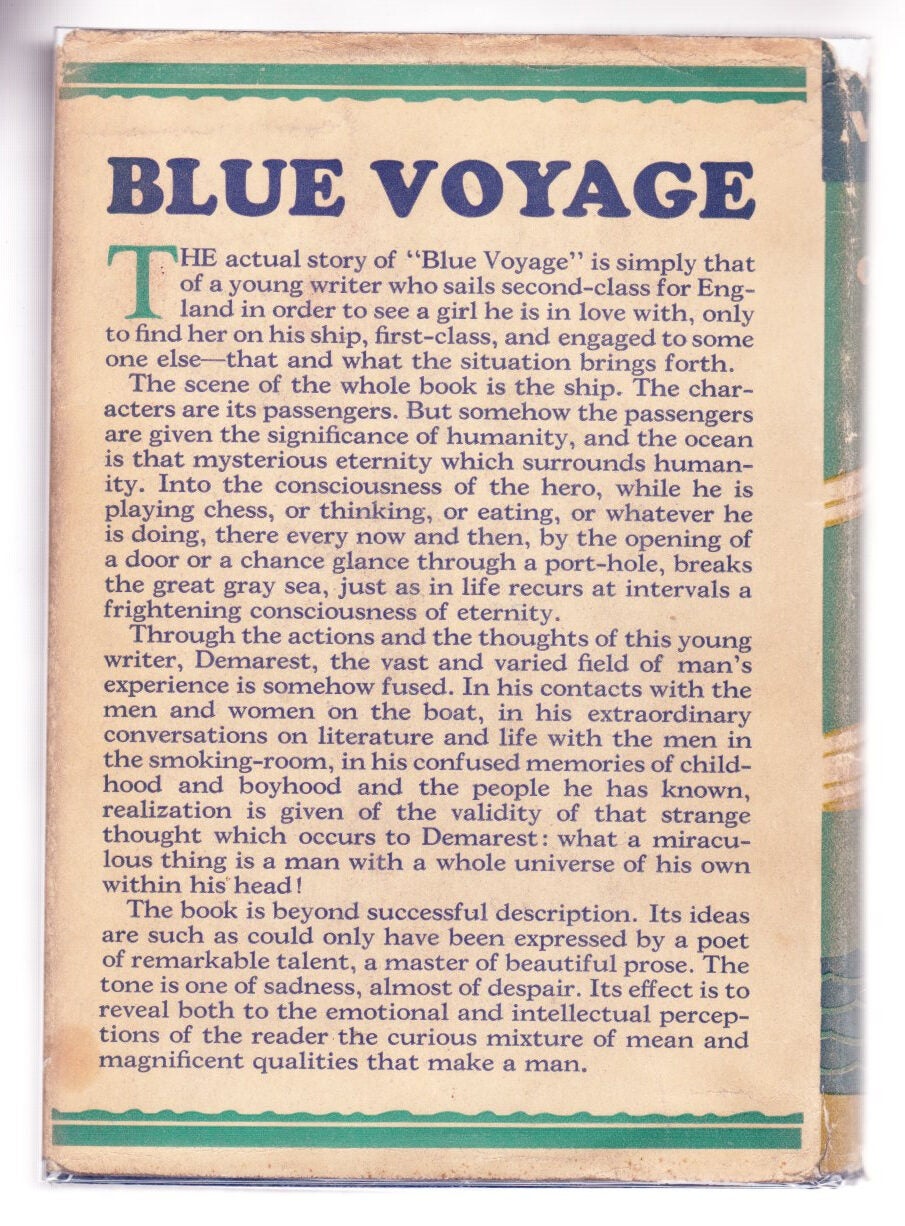 BLUE VOYAGE

THE actual story of "Blue Voyage" is simply that of a young writer who sails second-class for England in order to see a girl he is in love with, only to find her on his ship, first-class, and engaged to some one else—that and what the situation brings forth.

The scene of the whole book is the ship. The characters are its passengers. But somehow the passengers are given the significance of humanity, and the ocean is that mysterious eternity which surrounds humanity. Into the consciousness of the hero, while he is playing chess, or thinking, or eating, or whatever he is doing, there every now and then, by the opening of a door or a chance glance through a port-hole, breaks the great gray sea, just as in life recurs at intervals a frightening consciousness of eternity.

Through the actions and the thoughts of this young writer, Demarest, the vast and varied field of man's experience is somehow fused. In his contacts with the men and women on the boat, in his extraordinary conversations on literature and life with the men in the smoking-room, in his confused memories of childhood and boyhood and the people he has known, realization is given of the validity of that strange thought which occurs to Demarest: what a miraculous thing is a man with a whole universe of his own within his head!

The book is beyond successful description. Its ideas are such as could only have been expressed by a poet of remarkable talent, a master of beautiful prose. The tone is one of sadness, almost of despair. Its effect is to reveal both to the emotional and intellectual perceptions of the reader the curious mixture of mean and magnificent qualities that make a man.